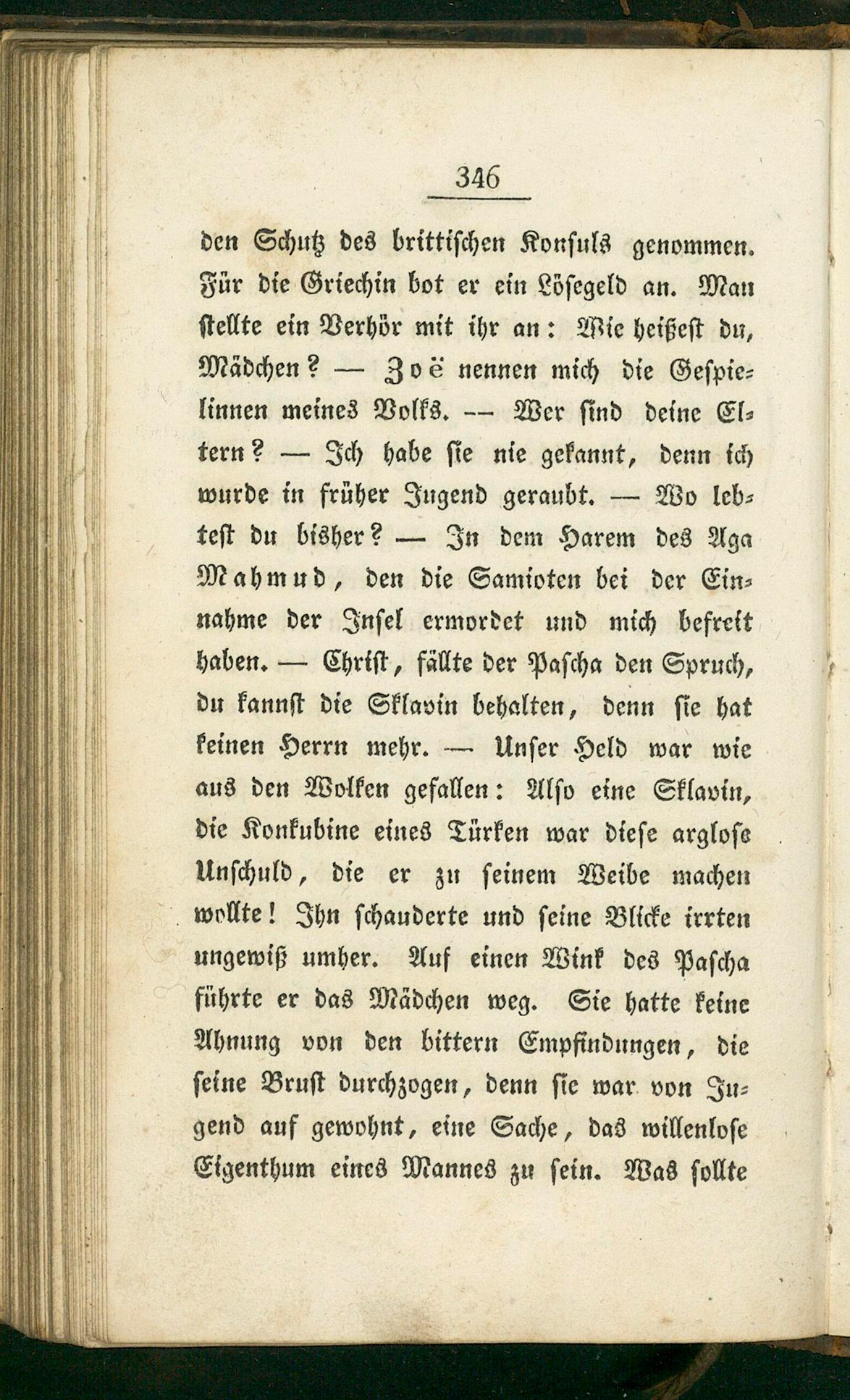 346

den Schutz des brittischen Konsuls genommen. Für die Griechin bot er ein Lösegeld an. Man stellte ein Verhör mit ihr an: Wie heißest du, Mädchen? — Zoë nennen mich die Gespielinnen meines Volks. — Wer sind deine Eltern? — Ich habe sie nie gekannt, denn ich wurde in früher Jugend geraubt. — Wo lebtest du bisher? — In dem Harem des Aga Mahmud, den die Samioten bei der Einnahme der Insel ermordet und mich befreit haben. — Christ, fällte der Pascha den Spruch, du kannst die Sklavin behalten, denn sie hat keinen Herrn mehr. — Unser Held war wie aus den Wolken gefallen: Also eine Sklavin, die Konkubine eines Türken war diese arglose Unschuld, die er zu seinem Weibe machen wollte! Ihn schauderte und seine Blicke irrten ungewiß umher. Auf einen Wink des Pascha führte er das Mädchen weg. Sie hatte keine Ahnung von den bittern Empfindungen, die seine Brust durchzogen, denn sie war von Jugend auf gewohnt, eine Sache, das willenlose Eigenthum eines Mannes zu sein. Was sollte